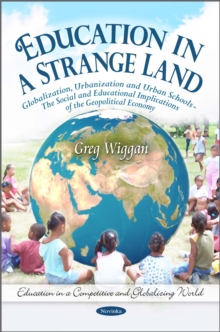 EDUCATION IN A STRANGE LAND

Globalization, Urbanization and Urban Schools - The Social and Educational Implications of the Geopolitical Economy

Greg Wiggan

Education in a Competitive and Globalizing World

Novinka